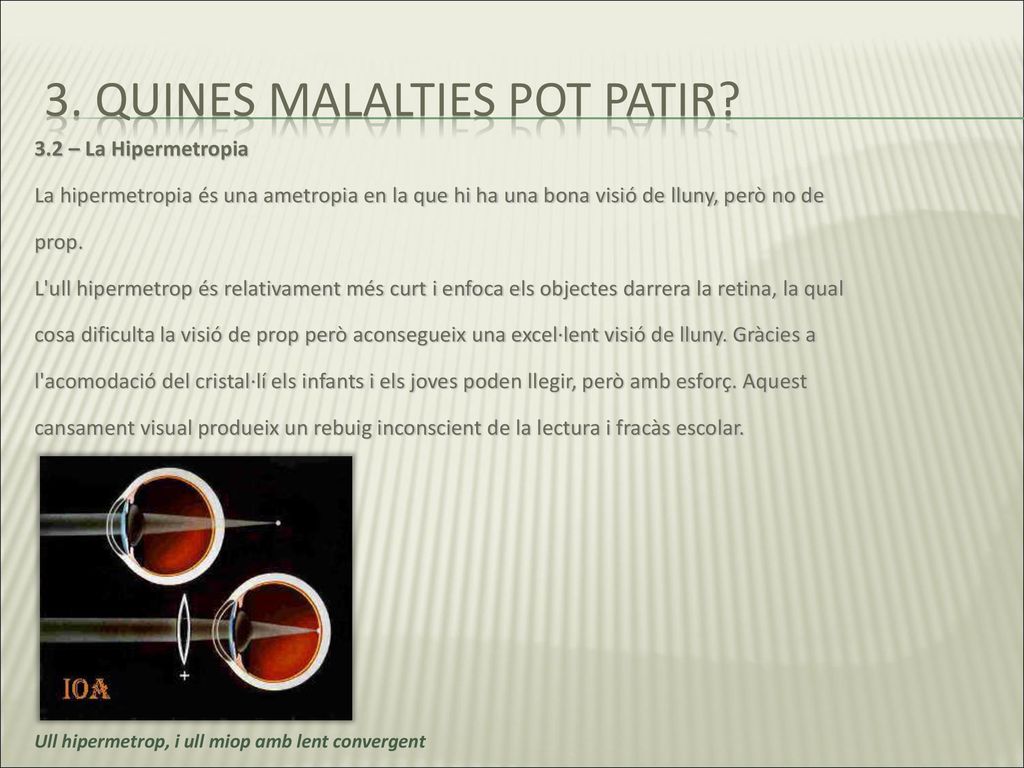 3. QUINES MALALTIES POT PATIR?

3.2 – La Hipermetropia

La hipermetropia és una ametropia en la que hi ha una bona visió de lluny, però no de prop.

L'ull hipermetrop és relativament més curt i enfoca els objectes darrera la retina, la qual cosa dificulta la visió de prop però aconsegueix una excel·lent visió de lluny. Gràcies a l'acomodació del cristal·lí els infants i els joves poden llegir, però amb esforç. Aquest cansament visual produeix un rebuig inconscient de la lectura i fracàs escolar.

+

IOA

Ull hipermetrop, i ull miop amb lent convergent